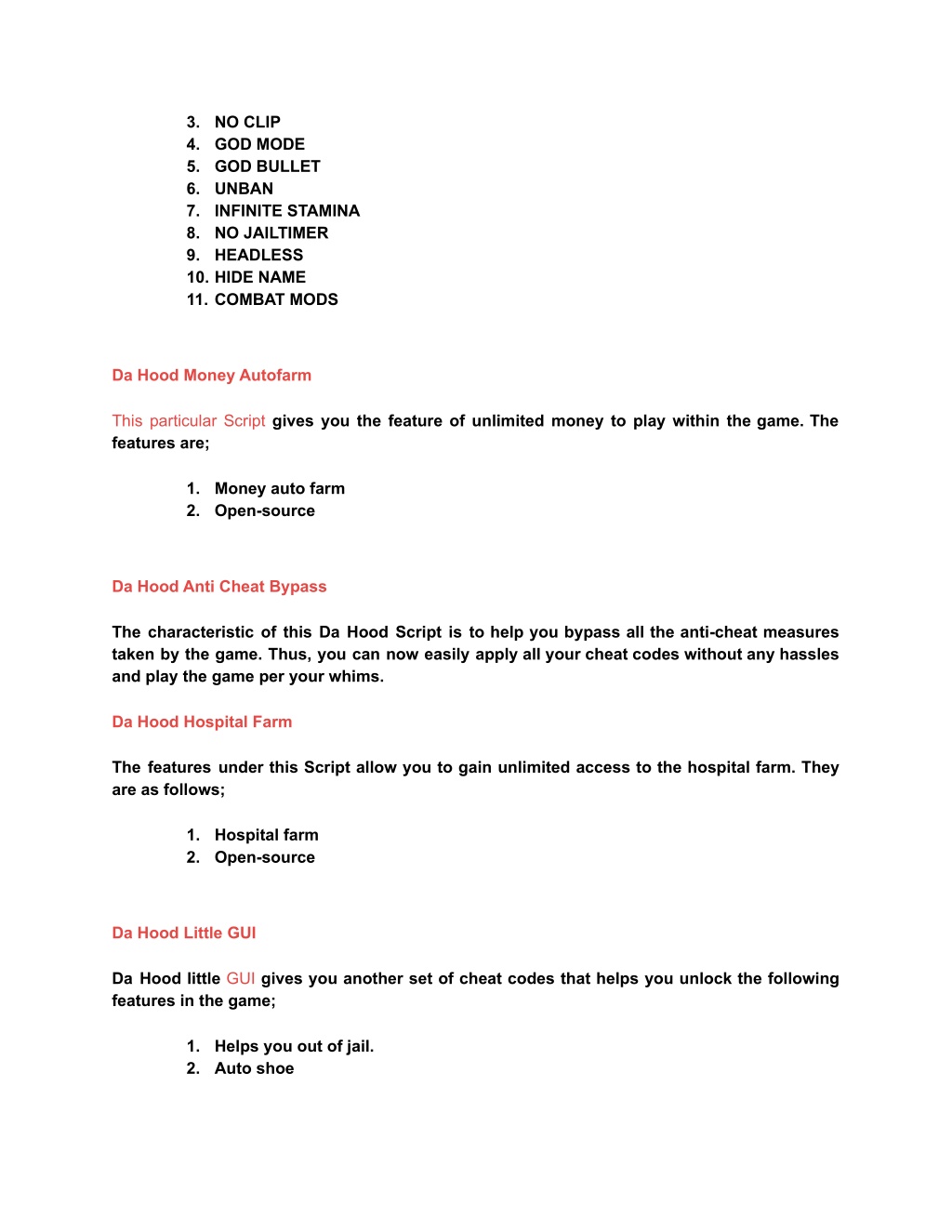 3. NO CLIP
4. GOD MODE
5. GOD BULLET
6. UNBAN
7. INFINITE STAMINA
8. NO JAILTIMER
9. HEADLESS
10. HIDE NAME
11. COMBAT MODS

Da Hood Money Autofarm

This particular Script gives you the feature of unlimited money to play within the game. The features are;

1. Money auto farm
2. Open-source

Da Hood Anti Cheat Bypass

The characteristic of this Da Hood Script is to help you bypass all the anti-cheat measures taken by the game. Thus, you can now easily apply all your cheat codes without any hassles and play the game per your whims.

Da Hood Hospital Farm

The features under this Script allow you to gain unlimited access to the hospital farm. They are as follows;

1. Hospital farm
2. Open-source

Da Hood Little GUI

Da Hood little GUI gives you another set of cheat codes that helps you unlock the following features in the game;

1. Helps you out of jail.
2. Auto shoe